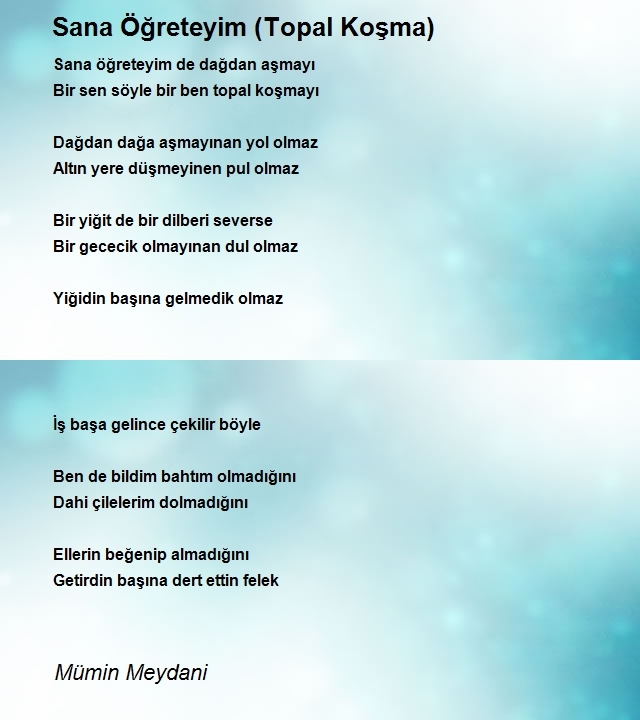 Sana Öğreteyim (Topal Koşma)

Sana öğreteyim de dağdan aşmayı
Bir sen söyle bir ben topal koşmayı

Dağdan dağa aşmayınan yol olmaz
Altın yere düşmeyinen pul olmaz

Bir yiğit de bir dilberi severse
Bir gececik olmayınan dul olmaz

Yiğidin başına gelmedik olmaz

İş başa gelince çekilir böyle

Ben de bildim bahtım olmadığını
Dahi çilelerim dolmadığını

Ellerin beğenip almadığını
Getirdin başına dert ettin felek

Mümin Meydani